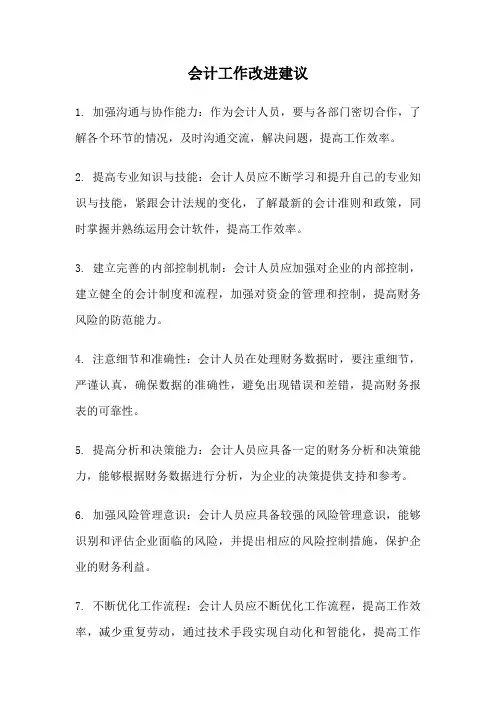 会计工作改进建议

1. 加强沟通与协作能力：作为会计人员，要与各部门密切合作，了解各个环节的情况，及时沟通交流，解决问题，提高工作效率。

2. 提高专业知识与技能：会计人员应不断学习和提升自己的专业知识与技能，紧跟会计法规的变化，了解最新的会计准则和政策，同时掌握并熟练运用会计软件，提高工作效率。

3. 建立完善的内部控制机制：会计人员应加强对企业的内部控制，建立健全的会计制度和流程，加强对资金的管理和控制，提高财务风险的防范能力。

4. 注意细节和准确性：会计人员在处理财务数据时，要注重细节，严谨认真，确保数据的准确性，避免出现错误和差错，提高财务报表的可靠性。

5. 提高分析和决策能力：会计人员应具备一定的财务分析和决策能力，能够根据财务数据进行分析，为企业的决策提供支持和参考。

6. 加强风险管理意识：会计人员应具备较强的风险管理意识，能够识别和评估企业面临的风险，并提出相应的风险控制措施，保护企业的财务利益。

7. 不断优化工作流程：会计人员应不断优化工作流程，提高工作效率，减少重复劳动，通过技术手段实现自动化和智能化，提高工作